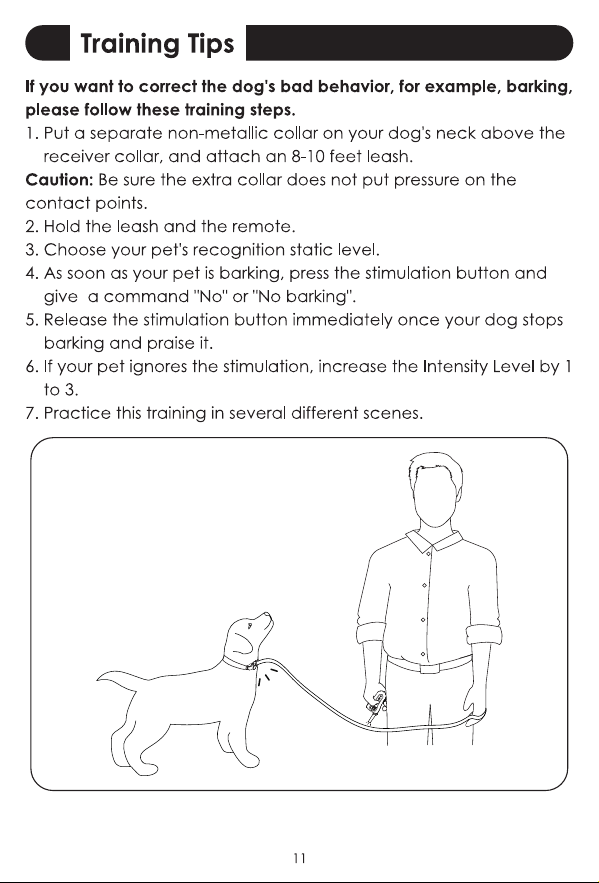 Training Tips

If you want to correct the dog's bad behavior, for example, barking, please follow these training steps.

1. Put a separate non-metallic collar on your dog's neck above the receiver collar, and attach an 8-10 feet leash.

Caution: Be sure the extra collar does not put pressure on the contact points.

2. Hold the leash and the remote.
3. Choose your pet's recognition static level.
4. As soon as your pet is barking, press the stimulation button and give a command "No" or "No barking".
5. Release the stimulation button immediately once your dog stops barking and praise it.
6. If your pet ignores the stimulation, increase the Intensity Level by 1 to 3.
7. Practice this training in several different scenes.

11